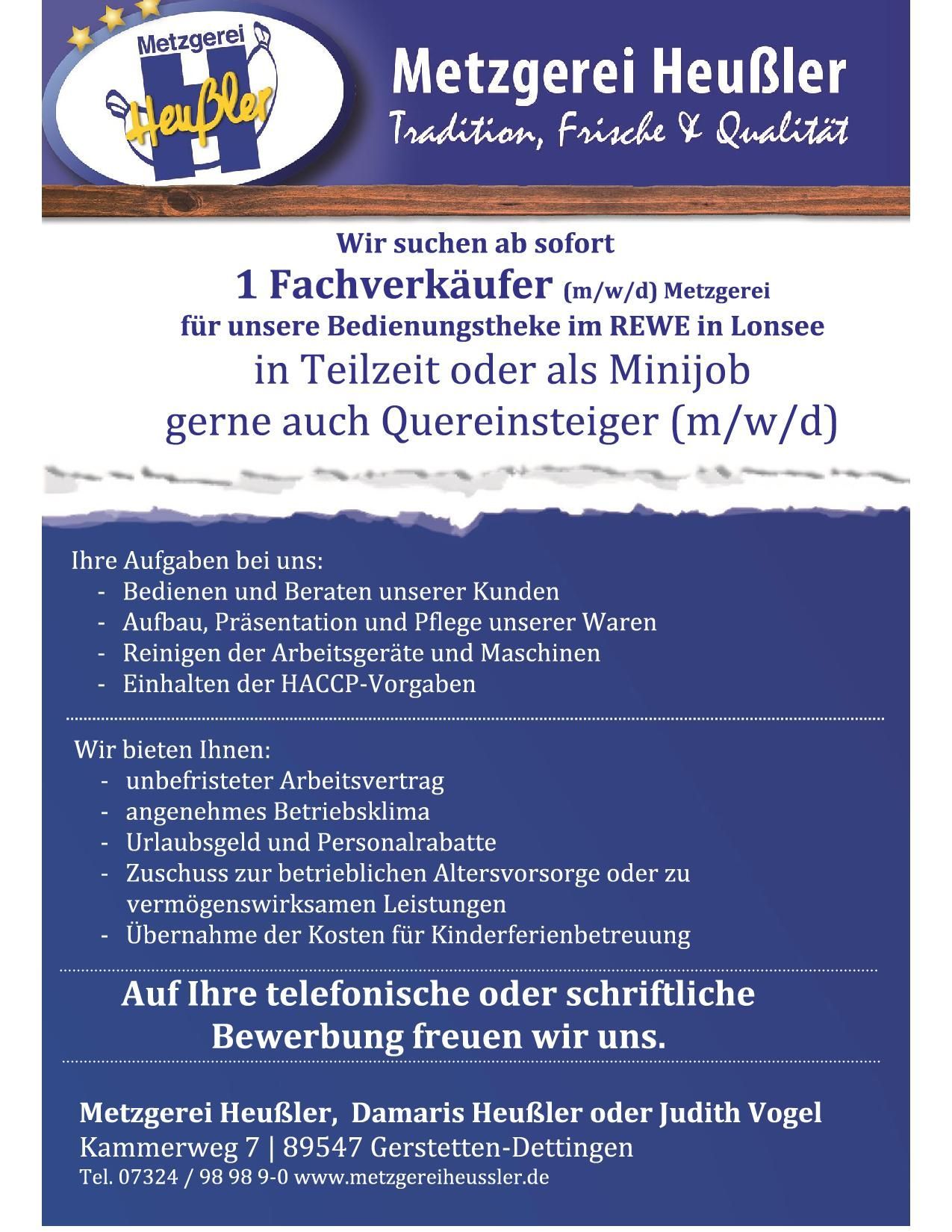 Metzgerei Heußler

Metzgerei Heußler
Tradition, Frische & Qualität

Wir suchen ab sofort
1 Fachverkäufer (m/w/d) Metzgerei
für unsere Bedienungstheke im REWE in Lonsee
in Teilzeit oder als Minijob
gerne auch Quereinsteiger (m/w/d)

Ihre Aufgaben bei uns:
- Bedienen und Beraten unserer Kunden
- Aufbau, Präsentation und Pflege unserer Waren
- Reinigen der Arbeitsgeräte und Maschinen
- Einhalten der HACCP-Vorgaben

Wir bieten Ihnen:
- unbefristeter Arbeitsvertrag
- angenehmes Betriebsklima
- Urlaubsgeld und Personalrabatte
- Zuschuss zur betrieblichen Altersvorsorge oder zu vermögenswirksamen Leistungen
- Übernahme der Kosten für Kinderferienbetreuung

Auf Ihre telefonische oder schriftliche Bewerbung freuen wir uns.

Metzgerei Heußler, Damaris Heußler oder Judith Vogel
Kammerweg 7 | 89547 Gerstetten-Dettingen
Tel. 07324 / 98 98 9-0 www.metzgereiheussler.de